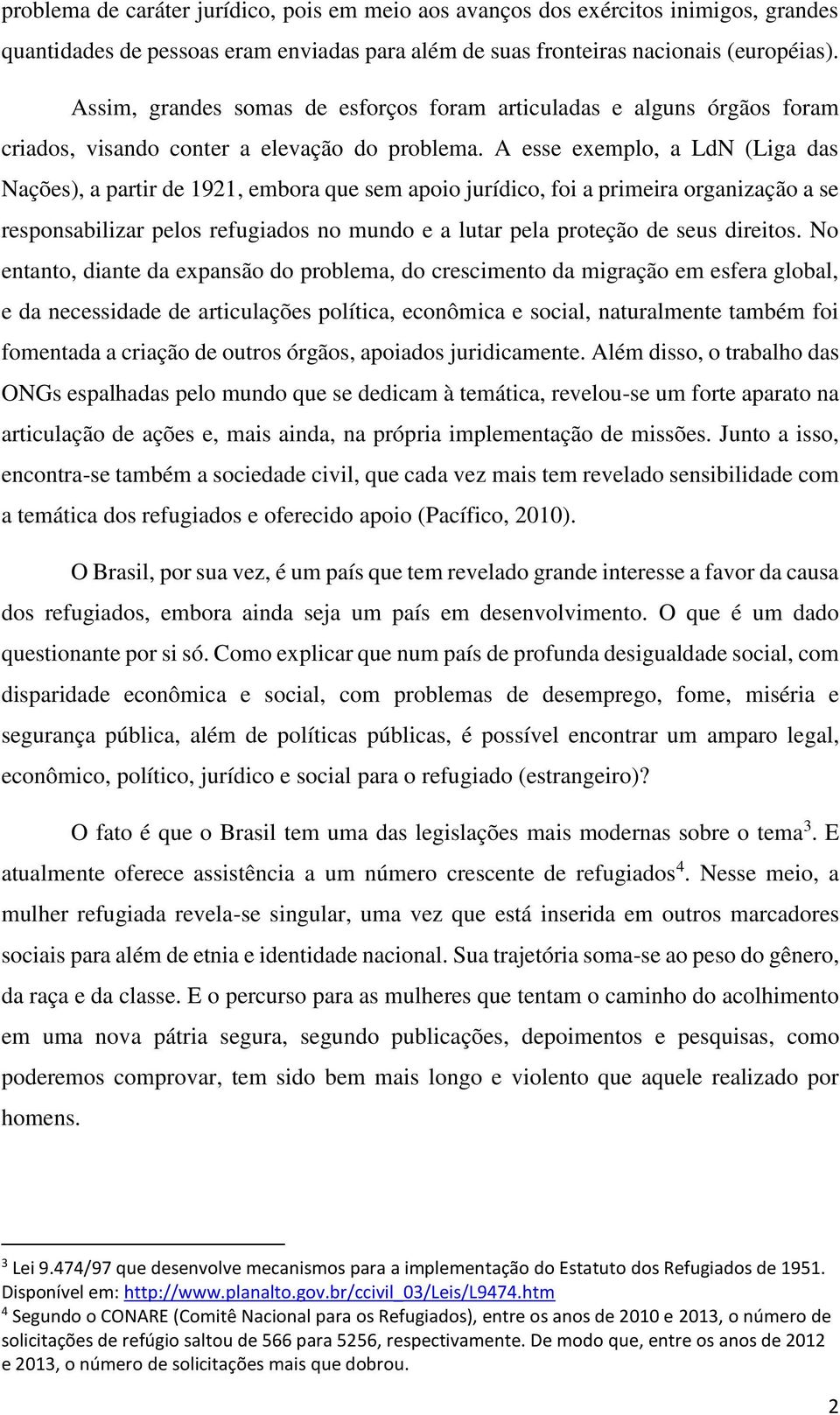 problema de caráter jurídico, pois em meio aos avanços dos exércitos inimigos, grandes quantidades de pessoas eram enviadas para além de suas fronteiras nacionais (européias).

Assim, grandes somas de esforços foram articuladas e alguns órgãos foram criados, visando conter a elevação do problema. A esse exemplo, a LdN (Liga das Nações), a partir de 1921, embora que sem apoio jurídico, foi a primeira organização a se responsabilizar pelos refugiados no mundo e a lutar pela proteção de seus direitos. No entanto, diante da expansão do problema, do crescimento da migração em esfera global, e da necessidade de articulações política, econômica e social, naturalmente também foi fomentada a criação de outros órgãos, apoiados juridicamente. Além disso, o trabalho das ONGs espalhadas pelo mundo que se dedicam à temática, revelou-se um forte aparato na articulação de ações e, mais ainda, na própria implementação de missões. Junto a isso, encontra-se também a sociedade civil, que cada vez mais tem revelado sensibilidade com a temática dos refugiados e oferecido apoio (Pacífico, 2010).

O Brasil, por sua vez, é um país que tem revelado grande interesse a favor da causa dos refugiados, embora ainda seja um país em desenvolvimento. O que é um dado questionante por si só. Como explicar que num país de profunda desigualdade social, com disparidade econômica e social, com problemas de desemprego, fome, miséria e segurança pública, além de políticas públicas, é possível encontrar um amparo legal, econômico, político, jurídico e social para o refugiado (estrangeiro)?

O fato é que o Brasil tem uma das legislações mais modernas sobre o tema$^3$. E atualmente oferece assistência a um número crescente de refugiados$^4$. Nesse meio, a mulher refugiada revela-se singular, uma vez que está inserida em outros marcadores sociais para além de etnia e identidade nacional. Sua trajetória soma-se ao peso do gênero, da raça e da classe. E o percurso para as mulheres que tentam o caminho do acolhimento em uma nova pátria segura, segundo publicações, depoimentos e pesquisas, como poderemos comprovar, tem sido bem mais longo e violento que aquele realizado por homens.

$^3$ Lei 9.474/97 que desenvolve mecanismos para a implementação do Estatuto dos Refugiados de 1951. Disponível em: http://www.planalto.gov.br/ccivil_03/Leis/L9474.htm
$^4$ Segundo o CONARE (Comitê Nacional para os Refugiados), entre os anos de 2010 e 2013, o número de solicitações de refúgio saltou de 566 para 5256, respectivamente. De modo que, entre os anos de 2012 e 2013, o número de solicitações mais que dobrou.

2